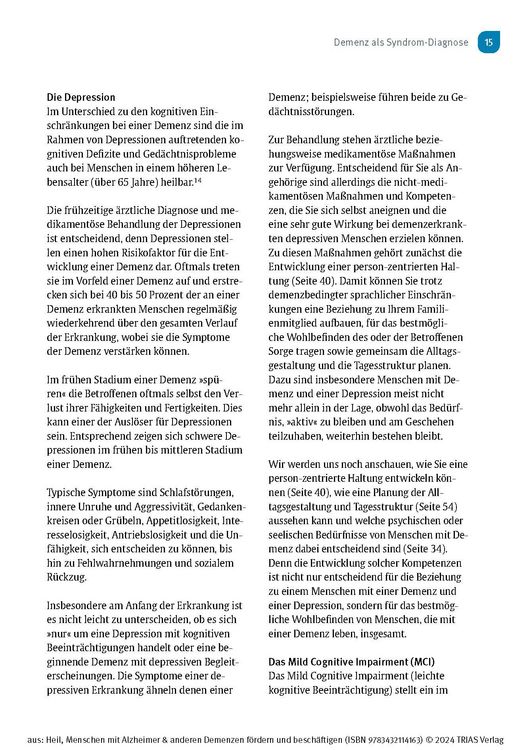 Demenz als Syndrom-Diagnose 15

Die Depression
Im Unterschied zu den kognitiven Einschränkungen bei einer Demenz sind die im Rahmen von Depressionen auftretenden kognitiven Defizite und Gedächtnisprobleme auch bei Menschen in einem höheren Lebensalter (über 65 Jahre) heilbar.$^{14}$

Die frühzeitige ärztliche Diagnose und medikamentöse Behandlung der Depressionen ist entscheidend, denn Depressionen stellen einen hohen Risikofaktor für die Entwicklung einer Demenz dar. Oftmals treten sie im Vorfeld einer Demenz auf und erstrecken sich bei 40 bis 50 Prozent der an einer Demenz erkrankten Menschen regelmäßig wiederkehrend über den gesamten Verlauf der Erkrankung, wobei sie die Symptome der Demenz verstärken können.

Im frühen Stadium einer Demenz »spüren« die Betroffenen oftmals selbst den Verlust ihrer Fähigkeiten und Fertigkeiten. Dies kann einer der Auslöser für Depressionen sein. Entsprechend zeigen sich schwere Depressionen im frühen bis mittleren Stadium einer Demenz.

Typische Symptome sind Schlafstörungen, innere Unruhe und Aggressivität, Gedankenkreisen oder Grübeln, Appetitlosigkeit, Interesselosigkeit, Antriebslosigkeit und die Unfähigkeit, sich entscheiden zu können, bis hin zu Fehlwahrnehmungen und sozialem Rückzug.

Insbesondere am Anfang der Erkrankung ist es nicht leicht zu unterscheiden, ob es sich »nur« um eine Depression mit kognitiven Beeinträchtigungen handelt oder eine beginnende Demenz mit depressiven Begleiterscheinungen. Die Symptome einer depressiven Erkrankung ähneln denen einer Demenz; beispielsweise führen beide zu Gedächtnisstörungen.

Zur Behandlung stehen ärztliche beziehungsweise medikamentöse Maßnahmen zur Verfügung. Entscheidend für Sie als Angehörige sind allerdings die nicht-medikamentösen Maßnahmen und Kompetenzen, die Sie sich selbst aneignen und die eine sehr gute Wirkung bei demenzerkrankten depressiven Menschen erzielen können. Zu diesen Maßnahmen gehört zunächst die Entwicklung einer person-zentrierten Haltung (Seite 40). Damit können Sie trotz demenzbedingter sprachlicher Einschränkungen eine Beziehung zu Ihrem Familienmitglied aufbauen, für das bestmögliche Wohlbefinden des oder der Betroffenen Sorge tragen sowie gemeinsam die Alltagsgestaltung und die Tagesstruktur planen. Dazu sind insbesondere Menschen mit Demenz und einer Depression meist nicht mehr allein in der Lage, obwohl das Bedürfnis, »aktiv« zu bleiben und am Geschehen teilzuhaben, weiterhin bestehen bleibt.

Wir werden uns noch anschauen, wie Sie eine person-zentrierte Haltung entwickeln können (Seite 40), wie eine Planung der Alltagsgestaltung und Tagesstruktur (Seite 54) aussehen kann und welche psychischen oder seelischen Bedürfnisse von Menschen mit Demenz dabei entscheidend sind (Seite 34). Denn die Entwicklung solcher Kompetenzen ist nicht nur entscheidend für die Beziehung zu einem Menschen mit einer Demenz und einer Depression, sondern für das bestmögliche Wohlbefinden von Menschen, die mit einer Demenz leben, insgesamt.

Das Mild Cognitive Impairment (MCI)
Das Mild Cognitive Impairment (leichte kognitive Beeinträchtigung) stellt ein im

aus: Heil, Menschen mit Alzheimer & anderen Demenzen fördern und beschäftigen (ISBN 9783432114163) © 2024 TRIAS Verlag